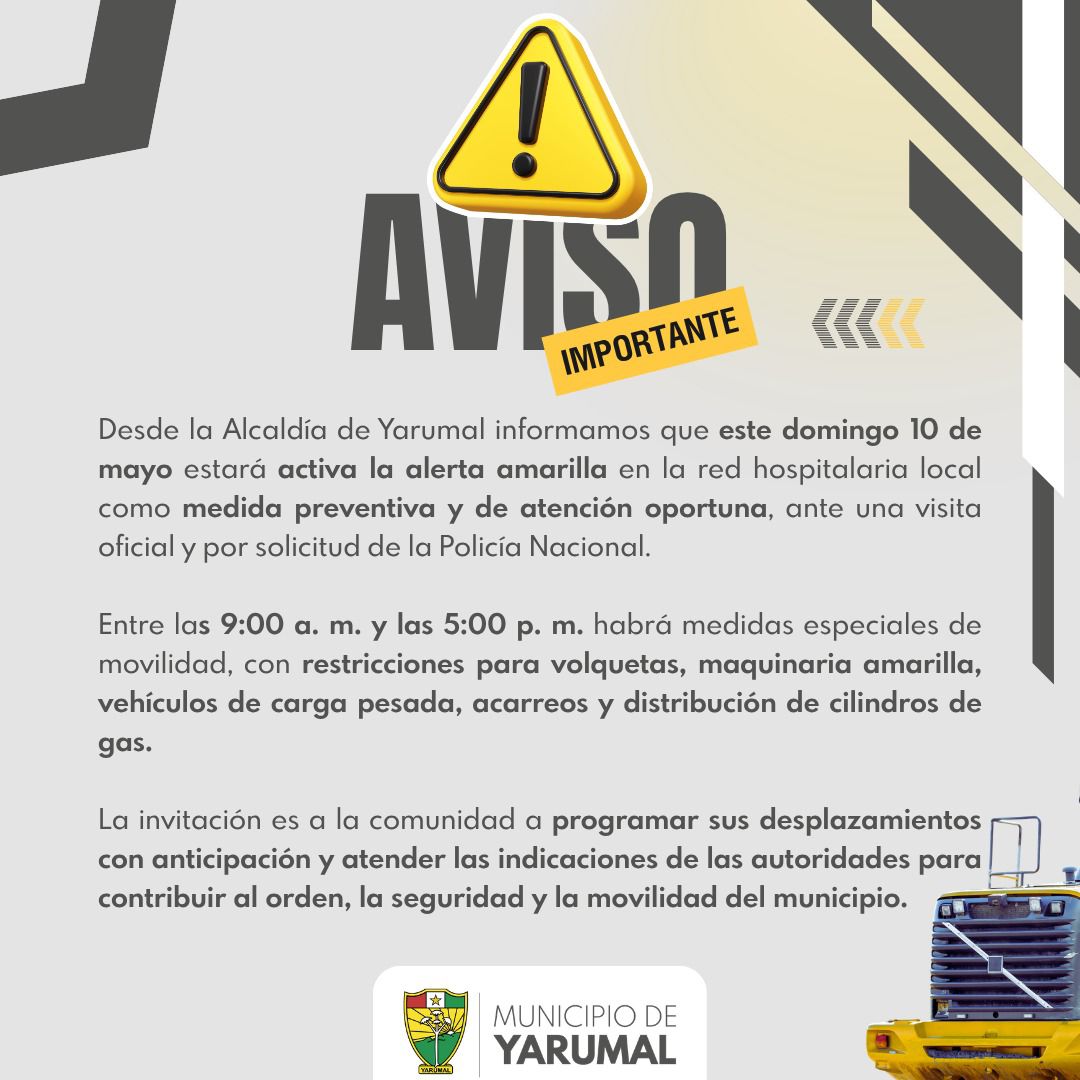 AVISO
IMPORTANTE

Desde la Alcaldía de Yarumal informamos que este domingo 10 de mayo estará activa la alerta amarilla en la red hospitalaria local como medida preventiva y de atención oportuna, ante una visita oficial y por solicitud de la Policía Nacional.

Entre las 9:00 a. m. y las 5:00 p. m. habrá medidas especiales de movilidad, con restricciones para volquetas, maquinaria amarilla, vehículos de carga pesada, acarreos y distribución de cilindros de gas.

La invitación es a la comunidad a programar sus desplazamientos con anticipación y atender las indicaciones de las autoridades para contribuir al orden, la seguridad y la movilidad del municipio.

YARUMAL
MUNICIPIO DE
YARUMAL